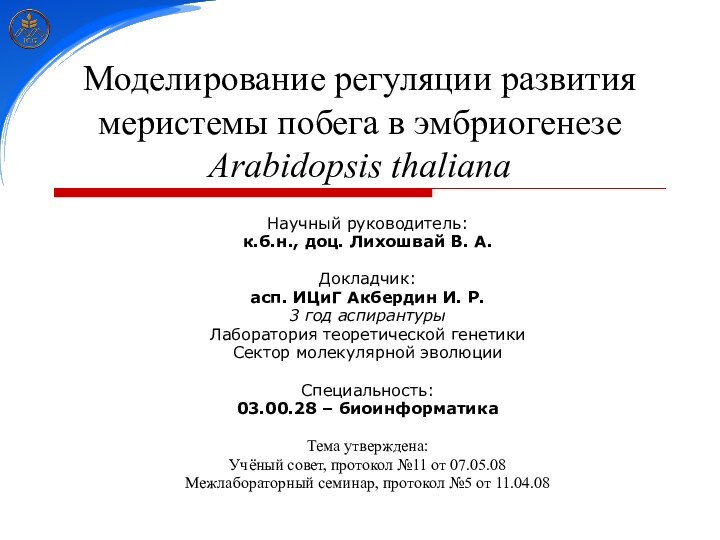 Моделирование регуляции развития меристемы побега в эмбриогенезе Arabidopsis thaliana

Научный руководитель:
к.б.н., доц. Лихошвай В. А.

Докладчик:
асп. ИЦиГ Акбердин И. Р.
3 год аспирантуры
Лаборатория теоретической генетики
Сектор молекулярной эволюции

Специальность:
03.00.28 – биоинформатика

Тема утверждена:
Учёный совет, протокол №11 от 07.05.08
Межлабораторный семинар, протокол №5 от 11.04.08